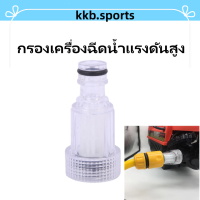 kkb.sports

กรองเครื่องฉีดน้ำแรงดันสูง